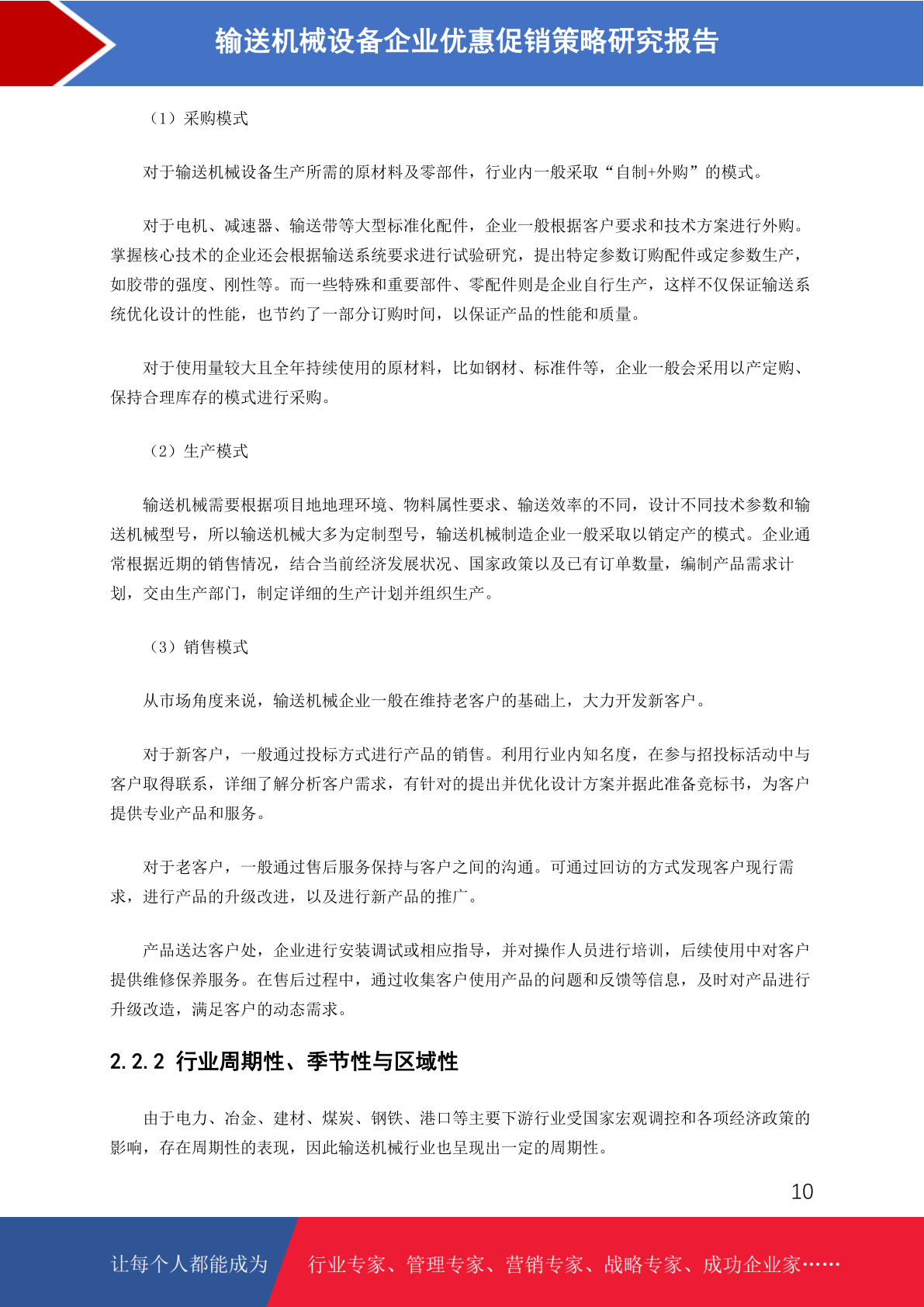 输送机械设备企业优惠促销策略研究报告

（1）采购模式

对于输送机械设备生产所需的原材料及零部件，行业内一般采取“自制+外购”的模式。

对于电机、减速器、输送带等大型标准化配件，企业一般根据客户要求和技术方案进行外购。掌握核心技术的企业还会根据输送系统要求进行试验研究，提出特定参数订购配件或定参数生产，如胶带的强度、刚性等。而一些特殊和重要部件、零配件则是企业自行生产，这样不仅保证输送系统优化设计的性能，也节约了一部分订购时间，以保证产品的性能和质量。

对于使用量较大且全年持续使用的原材料，比如钢材、标准件等，企业一般会采用以产定购、保持合理库存的模式进行采购。

（2）生产模式

输送机械需要根据项目地地理环境、物料属性要求、输送效率的不同，设计不同技术参数和输送机械型号，所以输送机械大多为定制型号，输送机械制造企业一般采取以销定产的模式。企业通常根据近期的销售情况，结合当前经济发展状况、国家政策以及已有订单数量，编制产品需求计划，交由生产部门，制定详细的生产计划并组织生产。

（3）销售模式

从市场角度来说，输送机械企业一般在维持老客户的基础上，大力开发新客户。

对于新客户，一般通过投标方式进行产品的销售。利用行业内知名度，在参与招投标活动中与客户取得联系，详细了解分析客户需求，有针对的提出并优化设计方案并据此准备竞标书，为客户提供专业产品和服务。

对于老客户，一般通过售后服务保持与客户之间的沟通。可通过回访的方式发现客户现行需求，进行产品的升级改进，以及进行新产品的推广。

产品送达客户处，企业进行安装调试或相应指导，并对操作人员进行培训，后续使用中对客户提供维修保养服务。在售后过程中，通过收集客户使用产品的问题和反馈等信息，及时对产品进行升级改造，满足客户的动态需求。

2.2.2 行业周期性、季节性与区域性

由于电力、冶金、建材、煤炭、钢铁、港口等主要下游行业受国家宏观调控和各项经济政策的影响，存在周期性的表现，因此输送机械行业也呈现出一定的周期性。

10

让每个人都能成为 行业专家、管理专家、营销专家、战略专家、成功企业家……